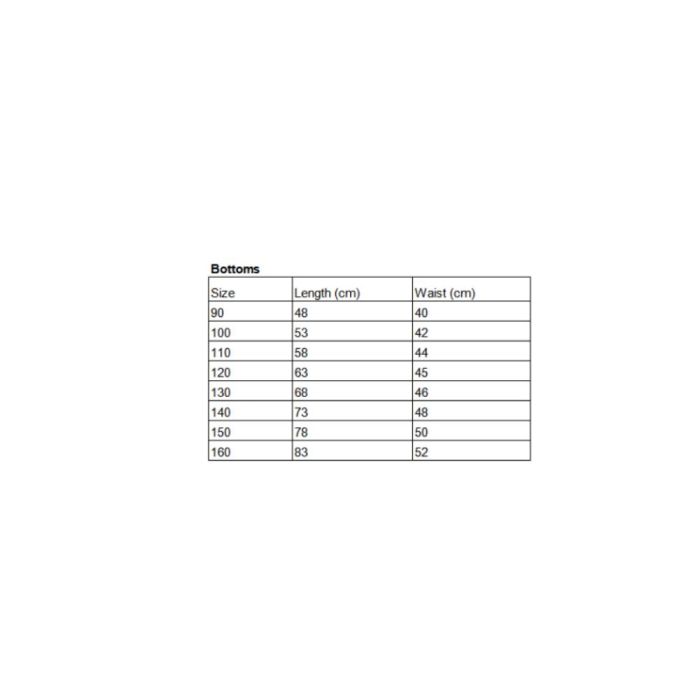 Bottoms

| Size | Length (cm) | Waist (cm) |
|---|---|---|
| 90 | 48 | 40 |
| 100 | 53 | 42 |
| 110 | 58 | 44 |
| 120 | 63 | 45 |
| 130 | 68 | 46 |
| 140 | 73 | 48 |
| 150 | 78 | 50 |
| 160 | 83 | 52 |